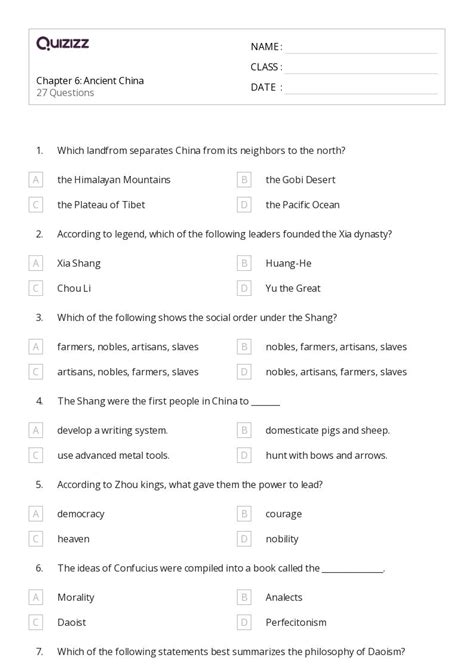 Quizizz

Chapter 6: Ancient China
27 Questions

NAME :
CLASS :
DATE :

1. Which landfrom separates China from its neighbors to the north?

A the Himalayan Mountains
B the Gobi Desert
C the Plateau of Tibet
D the Pacific Ocean

2. According to legend, which of the following leaders founded the Xia dynasty?

A Xia Shang
B Huang-He
C Chou Li
D Yu the Great

3. Which of the following shows the social order under the Shang?

A farmers, nobles, artisans, slaves
B nobles, farmers, artisans, slaves
C artisans, nobles, farmers, slaves
D nobles, artisans, farmers, slaves

4. The Shang were the first people in China to ______

A develop a writing system.
B domesticate pigs and sheep.
C use advanced metal tools.
D hunt with bows and arrows.

5. According to Zhou kings, what gave them the power to lead?

A democracy
B courage
C heaven
D nobility

6. The ideas of Confucius were compiled into a book called the ____________.

A Morality
B Analects
C Daoist
D Perfecitonism

7. Which of the following statements best summarizes the philosophy of Daoism?